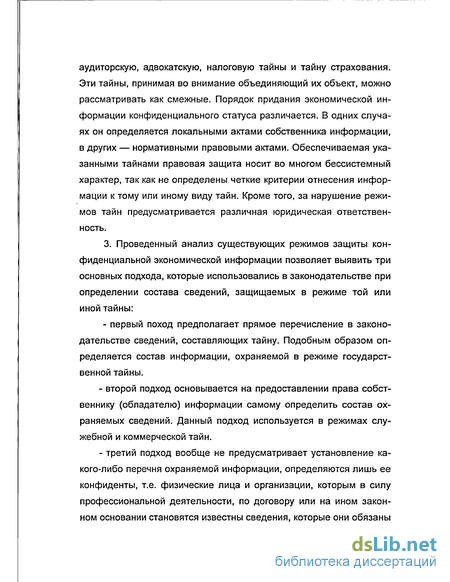 аудиторскую, адвокатскую, налоговую тайны и тайну страхования. Эти тайны, принимая во внимание объединяющий их объект, можно рассматривать как смежные. Порядок придания экономической информации конфиденциального статуса различается. В одних случаях он определяется локальными актами собственника информации, в других — нормативными правовыми актами. Обеспечиваемая указанными тайнами правовая защита носит во многом бессистемный характер, так как не определены четкие критерии отнесения информации к тому или иному виду тайн. Кроме того, за нарушение режимов тайн предусматривается различная юридическая ответственность.

3. Проведенный анализ существующих режимов защиты конфиденциальной экономической информации позволяет выявить три основных подхода, которые использовались в законодательстве при определении состава сведений, защищаемых в режиме той или иной тайны:

- первый поход предполагает прямое перечисление в законодательстве сведений, составляющих тайну. Подобным образом определяется состав информации, охраняемой в режиме государственной тайны.

- второй подход основывается на предоставлении права собственнику (обладателю) информации самому определить состав охраняемых сведений. Данный подход используется в режимах служебной и коммерческой тайн.

- третий подход вообще не предусматривает установление какого-либо перечня охраняемой информации, определяются лишь ее конфиденты, т.е. физические лица и организации, которым в силу профессиональной деятельности, по договору или на ином законном основании становятся известны сведения, которые они обязаны

dsLib.net
библиотека диссертаций